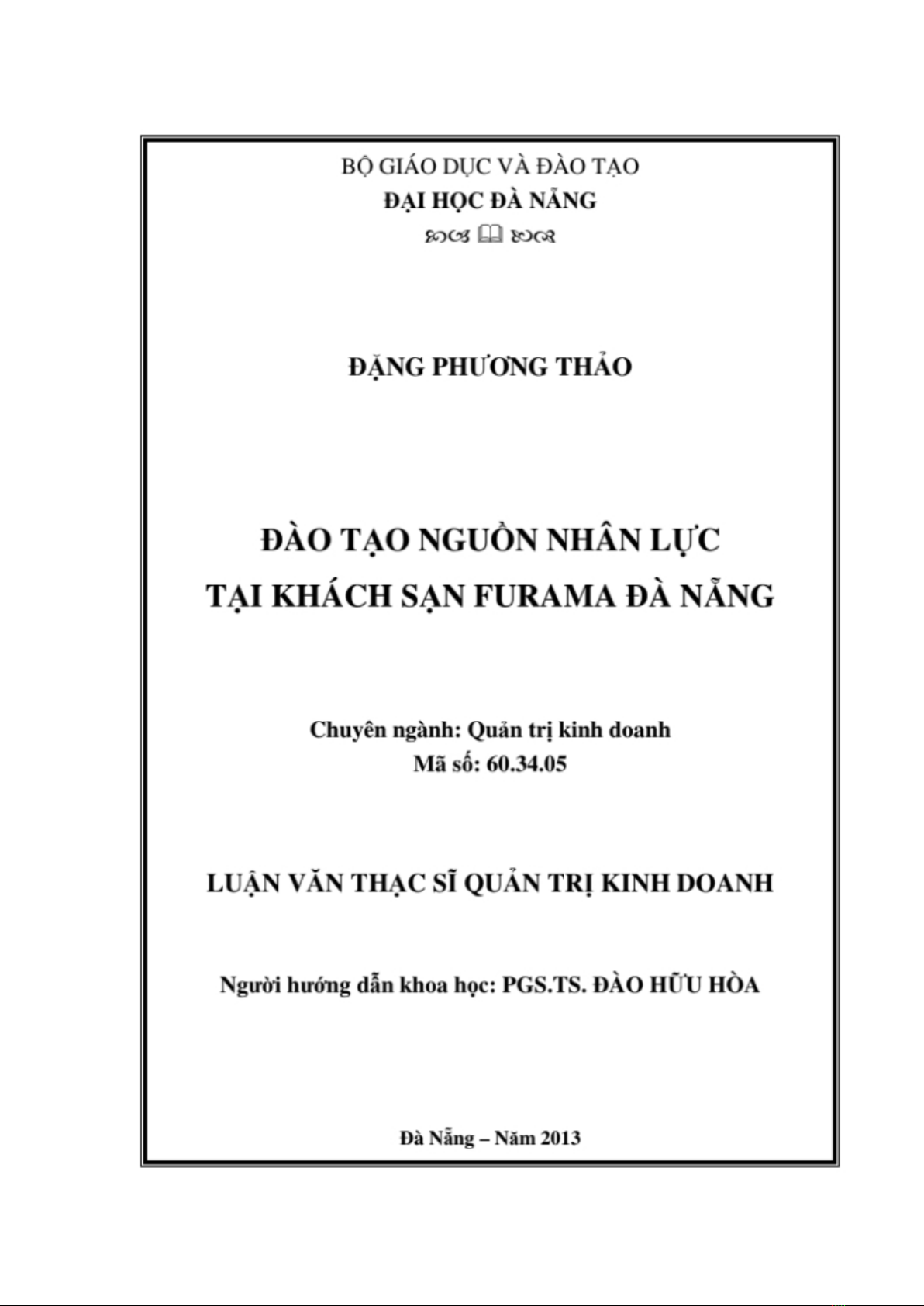 BỘ GIÁO DỤC VÀ ĐÀO TẠO
ĐẠI HỌC ĐÀ NẴNG

ĐẶNG PHƯƠNG THẢO

ĐÀO TẠO NGUỒN NHÂN LỰC
TẠI KHÁCH SẠN FURAMA ĐÀ NẴNG

Chuyên ngành: Quản trị kinh doanh
Mã số: 60.34.05

LUẬN VĂN THẠC SĨ QUẢN TRỊ KINH DOANH

Người hướng dẫn khoa học: PGS.TS. ĐÀO HỮU HÒA

Đà Nẵng – Năm 2013